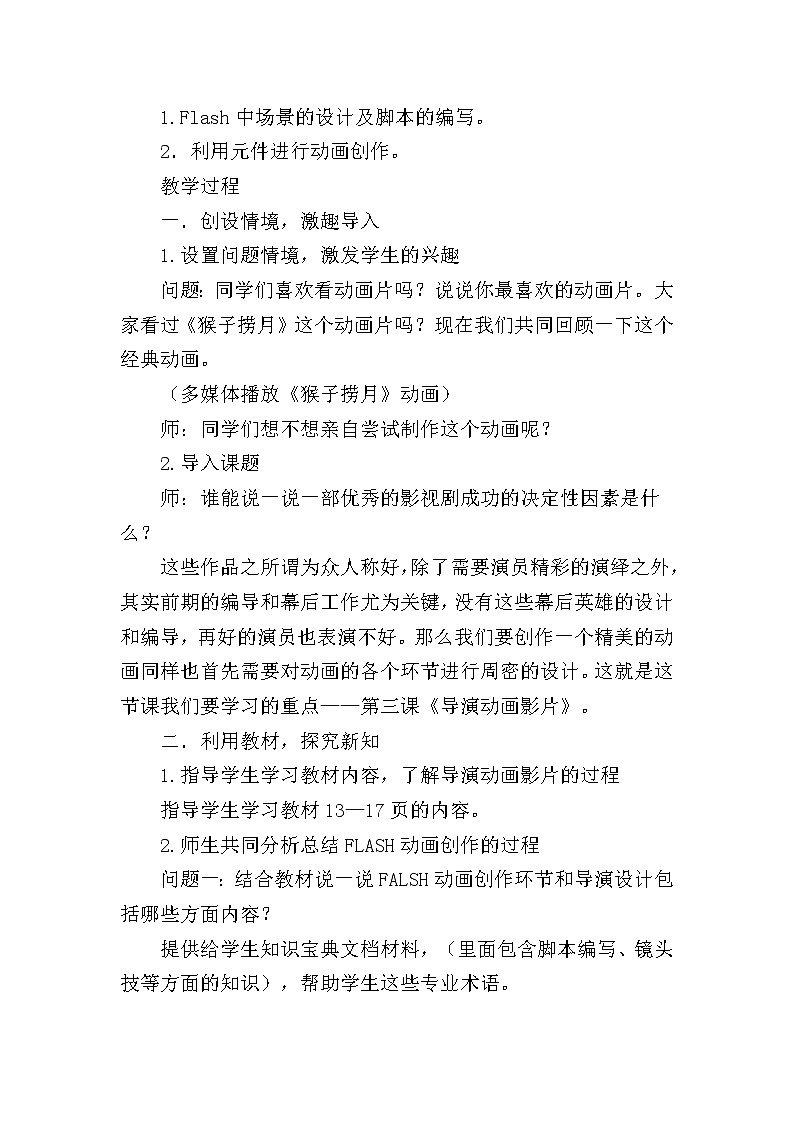 1.Flash 中场景的设计及脚本的编写。

2．利用元件进行动画创作。

教学过程

一．创设情境，激趣导入

1.设置问题情境，激发学生的兴趣

问题:同学们喜欢看动画片吗？说说你最喜欢的动画片。大家看过《猴子捞月》这个动画片吗？现在我们共同回顾一下这个经典动画。

（多媒体播放《猴子捞月》动画）

师：同学们想不想亲自尝试制作这个动画呢？

2.导入课题

师：谁能说一说一部优秀的影视剧成功的决定性因素是什么？

这些作品之所谓为众人称好,除了需要演员精彩的演绎之外，其实前期的编导和幕后工作尤为关键,没有这些幕后英雄的设计和编导，再好的演员也表演不好。那么我们要创作一个精美的动画同样也首先需要对动画的各个环节进行周密的设计。这就是这节课我们要学习的重点——第三课《导演动画影片》。

二．利用教材，探究新知

1.指导学生学习教材内容，了解导演动画影片的过程

指导学生学习教材 13—17 页的内容。

2.师生共同分析总结 FLASH 动画创作的过程

问题一：结合教材说一说 FALSH 动画创作环节和导演设计包括哪些方面内容？

提供给学生知识宝典文档材料，（里面包含脚本编写、镜头技等方面的知识），帮助学生这些专业术语。